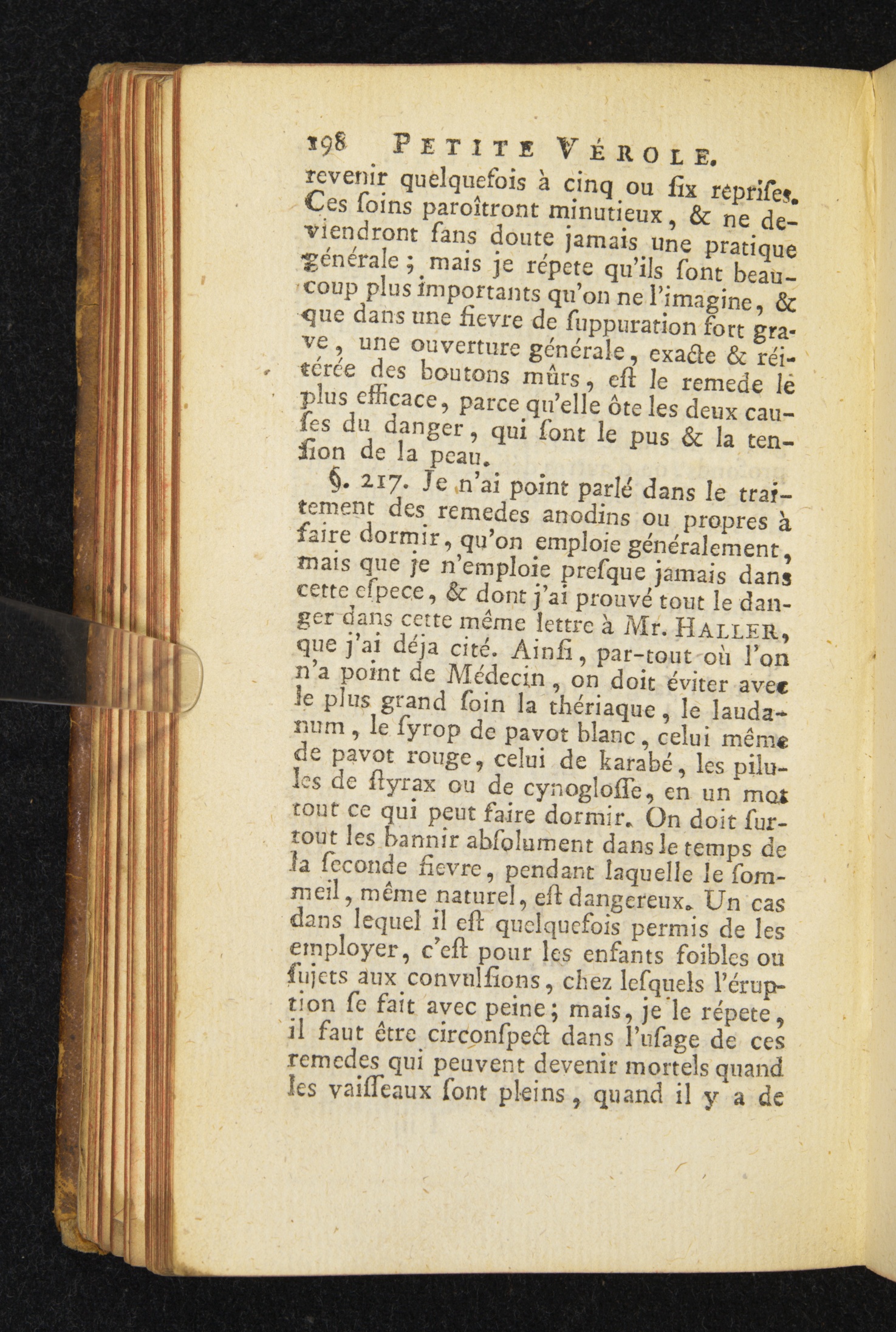 198 PETITE VÉROLE.

revenir quelquefois à cinq ou ſix repriſes. Ces ſoins paroîtront minutieux, & ne deviendront ſans doute jamais une pratique générale; mais je répete qu'ils ſont beaucoup plus importants qu'on ne l'imagine, & que dans une fievre de ſuppuration fort grave, une ouverture générale, exacte & réitérée des boutons mûrs, eſt le remede le plus efficace, parce qu'elle ôte les deux cauſes du danger, qui ſont le pus & la tenſion de la peau.

§. 217. Je n'ai point parlé dans le traitement des remedes anodins ou propres à faire dormir, qu'on emploie généralement, mais que je n'emploie preſque jamais dans cette eſpece, & dont j'ai prouvé tout le danger dans cette même lettre à Mr. HALLER, que j'ai déja cité. Ainſi, par-tout où l'on n'a point de Médecin, on doit éviter avec le plus grand ſoin la thériaque, le laudanum, le ſyrop de pavot blanc, celui même de pavot rouge, celui de karabé, les pilules de ſtyrax ou de cynogloſſe, en un mot tout ce qui peut faire dormir. On doit ſurtout les bannir abſolument dans le temps de la ſeconde fievre, pendant laquelle le ſommeil, même naturel, eſt dangereux. Un cas dans lequel il eſt quelquefois permis de les employer, c'eſt pour les enfants foibles ou ſujets aux convulſions, chez leſquels l'éruption ſe fait avec peine; mais, je le répete, il faut être circonſpect dans l'uſage de ces remedes qui peuvent devenir mortels quand les vaiſſeaux ſont pleins, quand il y a de